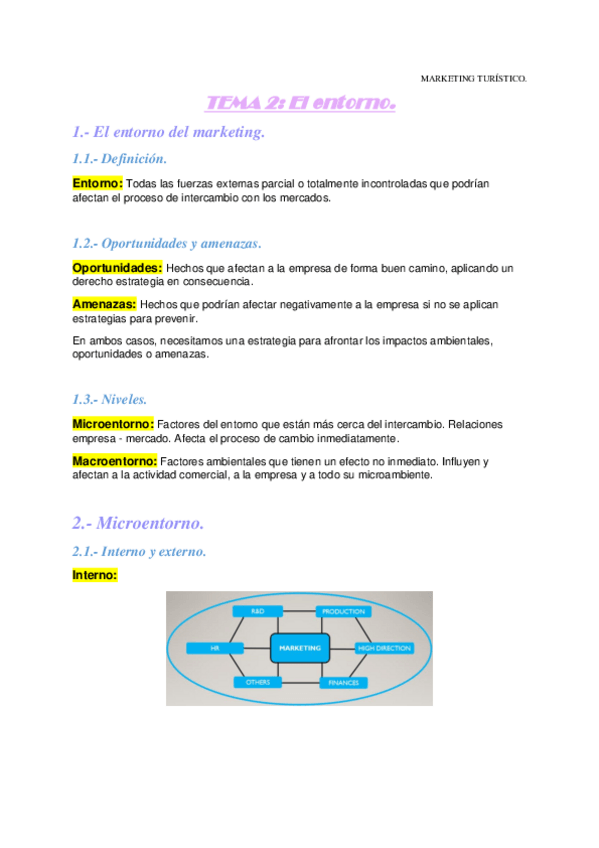 MARKETING TURÍSTICO.

TEMA 2: El entorno.

1.- El entorno del marketing.

1.1.- Definición.

Entorno: Todas las fuerzas externas parcial o totalmente incontroladas que podrían afectan el proceso de intercambio con los mercados.

1.2.- Oportunidades y amenazas.

Oportunidades: Hechos que afectan a la empresa de forma buen camino, aplicando un derecho estrategia en consecuencia.

Amenazas: Hechos que podrían afectar negativamente a la empresa si no se aplican estrategias para prevenir.

En ambos casos, necesitamos una estrategia para afrontar los impactos ambientales, oportunidades o amenazas.

1.3.- Niveles.

Microentorno: Factores del entorno que están más cerca del intercambio. Relaciones empresa - mercado. Afecta el proceso de cambio inmediatamente.

Macroentorno: Factores ambientales que tienen un efecto no inmediato. Influyen y afectan a la actividad comercial, a la empresa y a todo su microambiente.

2.- Microentorno.

2.1.- Interno y externo.

Interno:

R&D
PRODUCTION
HR
MARKETING
HIGH DIRECTION
OTHERS
FINANCES